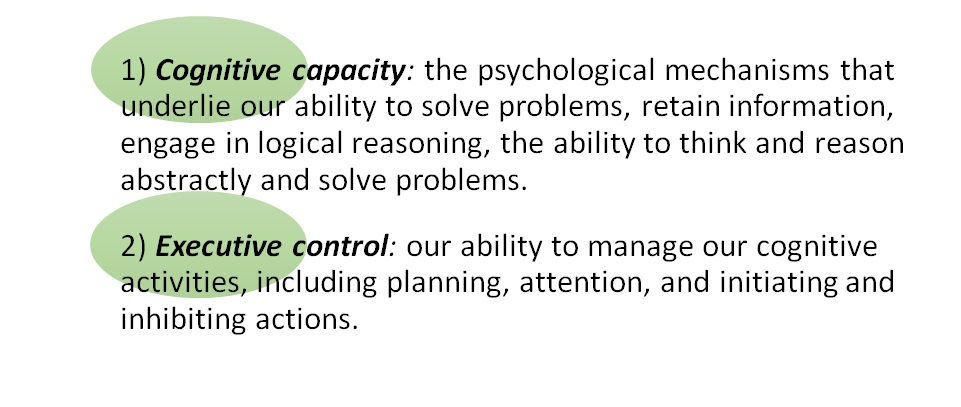 1) Cognitive capacity: the psychological mechanisms that underlie our ability to solve problems, retain information, engage in logical reasoning, the ability to think and reason abstractly and solve problems.

2) Executive control: our ability to manage our cognitive activities, including planning, attention, and initiating and inhibiting actions.